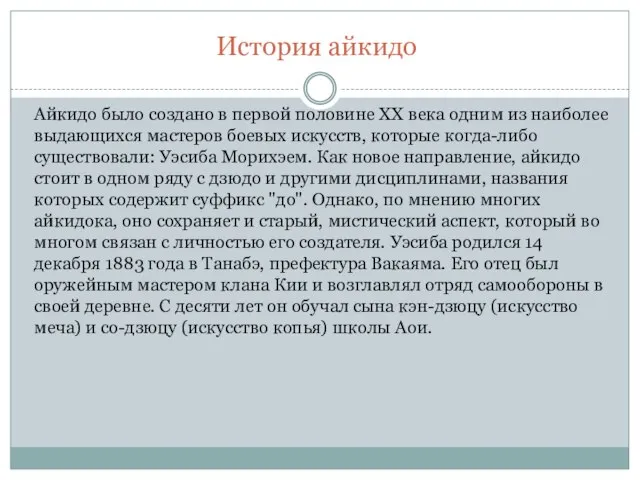 История айкидо

Айкидо было создано в первой половине XX века одним из наиболее выдающихся мастеров боевых искусств, которые когда-либо существовали: Уэсиба Морихэем. Как новое направление, айкидо стоит в одном ряду с дзюдо и другими дисциплинами, названия которых содержит суффикс "до". Однако, по мнению многих айкидока, оно сохраняет и старый, мистический аспект, который во многом связан с личностью его создателя. Уэсиба родился 14 декабря 1883 года в Танабэ, префектура Вакаяма. Его отец был оружейным мастером клана Кии и возглавлял отряд самообороны в своей деревне. С десяти лет он обучал сына кэн-дзюцу (искусство меча) и со-дзюцу (искусство копья) школы Аои.